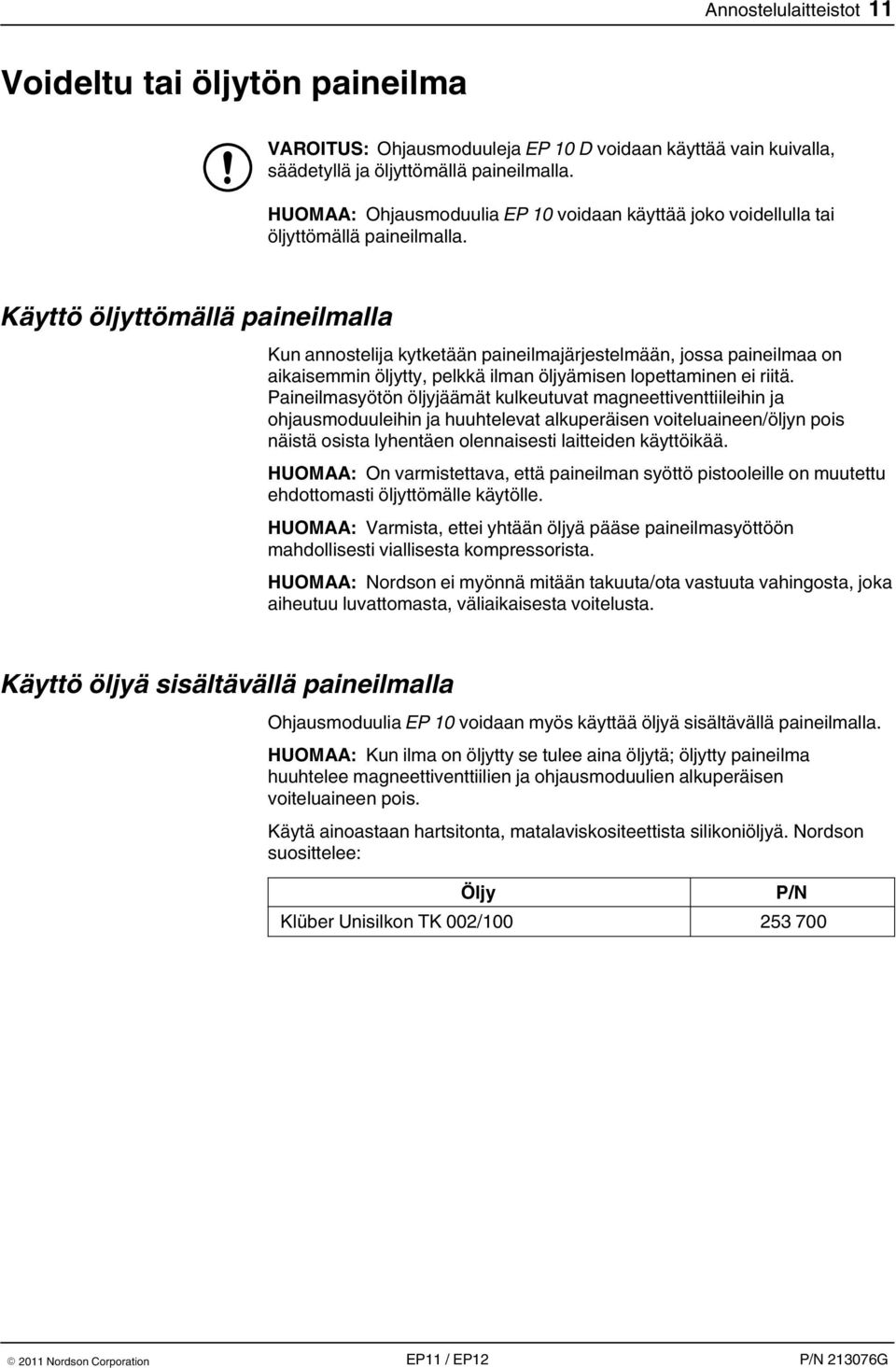 Annostelulaitteistot 11

Voideltu tai öljytön paineilma

VAROITUS: Ohjausmoduuleja EP 10 D voidaan käyttää vain kuivalla, säädetyllä ja öljyttömällä paineilmalla.

HUOMAA: Ohjausmoduulia EP 10 voidaan käyttää joko voidellulla tai öljyttömällä paineilmalla.

Käyttö öljyttömällä paineilmalla

Kun annostelija kytketään paineilmajärjestelmään, jossa paineilmaa on aikaisemmin öljytty, pelkkä ilman öljyämisen lopettaminen ei riitä. Paineilmasyötön öljyjäämät kulkeutuvat magneettiventtiileihin ja ohjausmoduuleihin ja huuhtelevat alkuperäisen voiteluaineen/öljyn pois näistä osista lyhentäen olennaisesti laitteiden käyttöikää.

HUOMAA: On varmistettava, että paineilman syöttö pistooleille on muutettu ehdottomasti öljyttömälle käytölle.

HUOMAA: Varmista, ettei yhtään öljyä pääse paineilmasyöttöön mahdollisesti viallisesta kompressorista.

HUOMAA: Nordson ei myönnä mitään takuuta/ota vastuuta vahingosta, joka aiheutuu luvattomasta, väliaikaisesta voitelusta.

Käyttö öljyä sisältävällä paineilmalla

Ohjausmoduulia EP 10 voidaan myös käyttää öljyä sisältävällä paineilmalla.

HUOMAA: Kun ilma on öljytty se tulee aina öljytä; öljytty paineilma huuhtelee magneettiventtiilien ja ohjausmoduulien alkuperäisen voiteluaineen pois.

Käytä ainoastaan hartsitonta, matalaviskositeettista silikoniöljyä. Nordson suosittelee:

| Öljy | P/N |
|---|---|
| Klüber Unisilkon TK 002/100 | 253 700 |

© 2011 Nordson Corporation EP11 / EP12 P/N 213076G